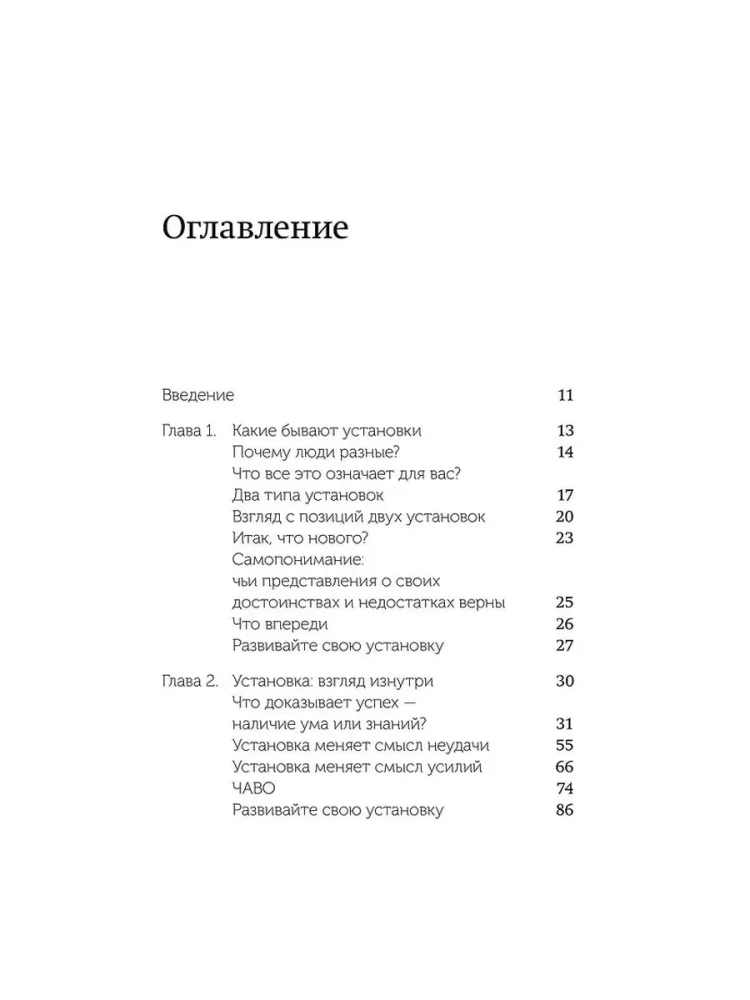 Оглавление

Введение 11

Глава 1. Какие бывают установки 13
Почему люди разные? 14
Что все это означает для вас?
Два типа установок 17
Взгляд с позиций двух установок 20
Итак, что нового? 23
Самопонимание: чьи представления о своих достоинствах и недостатках верны 25
Что впереди 26
Развивайте свою установку 27

Глава 2. Установка: взгляд изнутри 30
Что доказывает успех — наличие ума или знаний? 31
Установка меняет смысл неудачи 55
Установка меняет смысл усилий 66
ЧАВО 74
Развивайте свою установку 86